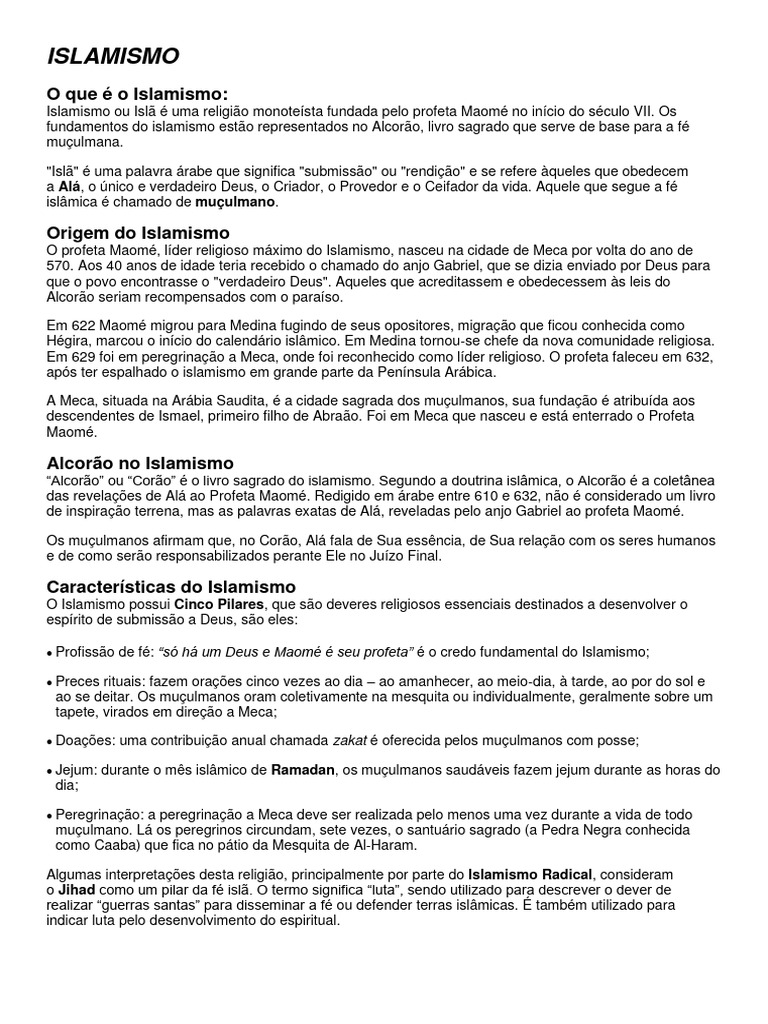 ISLAMISMO

O que é o Islamismo:
Islamismo ou Islã é uma religião monoteísta fundada pelo profeta Maomé no início do século VII. Os fundamentos do islamismo estão representados no Alcorão, livro sagrado que serve de base para a fé muçulmana.

"Islã" é uma palavra árabe que significa "submissão" ou "rendição" e se refere àqueles que obedecem a Alá, o único e verdadeiro Deus, o Criador, o Provedor e o Ceifador da vida. Aquele que segue a fé islâmica é chamado de muçulmano.

Origem do Islamismo
O profeta Maomé, líder religioso máximo do Islamismo, nasceu na cidade de Meca por volta do ano de 570. Aos 40 anos de idade teria recebido o chamado do anjo Gabriel, que se dizia enviado por Deus para que o povo encontrasse o "verdadeiro Deus". Aqueles que acreditassem e obedecessem às leis do Alcorão seriam recompensados com o paraíso.

Em 622 Maomé migrou para Medina fugindo de seus opositores, migração que ficou conhecida como Hégira, marcou o início do calendário islâmico. Em Medina tornou-se chefe da nova comunidade religiosa. Em 629 foi em peregrinação a Meca, onde foi reconhecido como líder religioso. O profeta faleceu em 632, após ter espalhado o islamismo em grande parte da Península Arábica.

A Meca, situada na Arábia Saudita, é a cidade sagrada dos muçulmanos, sua fundação é atribuída aos descendentes de Ismael, primeiro filho de Abraão. Foi em Meca que nasceu e está enterrado o Profeta Maomé.

Alcorão no Islamismo
“Alcorão” ou “Corão” é o livro sagrado do islamismo. Segundo a doutrina islâmica, o Alcorão é a coletânea das revelações de Alá ao Profeta Maomé. Redigido em árabe entre 610 e 632, não é considerado um livro de inspiração terrena, mas as palavras exatas de Alá, reveladas pelo anjo Gabriel ao profeta Maomé.

Os muçulmanos afirmam que, no Corão, Alá fala de Sua essência, de Sua relação com os seres humanos e de como serão responsabilizados perante Ele no Juízo Final.

Características do Islamismo
O Islamismo possui Cinco Pilares, que são deveres religiosos essenciais destinados a desenvolver o espírito de submissão a Deus, são eles:

• Profissão de fé: “só há um Deus e Maomé é seu profeta” é o credo fundamental do Islamismo;

• Preces rituais: fazem orações cinco vezes ao dia – ao amanhecer, ao meio-dia, à tarde, ao por do sol e ao se deitar. Os muçulmanos oram coletivamente na mesquita ou individualmente, geralmente sobre um tapete, virados em direção a Meca;

• Doações: uma contribuição anual chamada zakat é oferecida pelos muçulmanos com posse;

• Jejum: durante o mês islâmico de Ramadan, os muçulmanos saudáveis fazem jejum durante as horas do dia;

• Peregrinação: a peregrinação a Meca deve ser realizada pelo menos uma vez durante a vida de todo muçulmano. Lá os peregrinos circundam, sete vezes, o santuário sagrado (a Pedra Negra conhecida como Caaba) que fica no pátio da Mesquita de Al-Haram.

Algumas interpretações desta religião, principalmente por parte do Islamismo Radical, consideram o Jihad como um pilar da fé islã. O termo significa “luta”, sendo utilizado para descrever o dever de realizar “guerras santas” para disseminar a fé ou defender terras islâmicas. É também utilizado para indicar luta pelo desenvolvimento do espiritual.